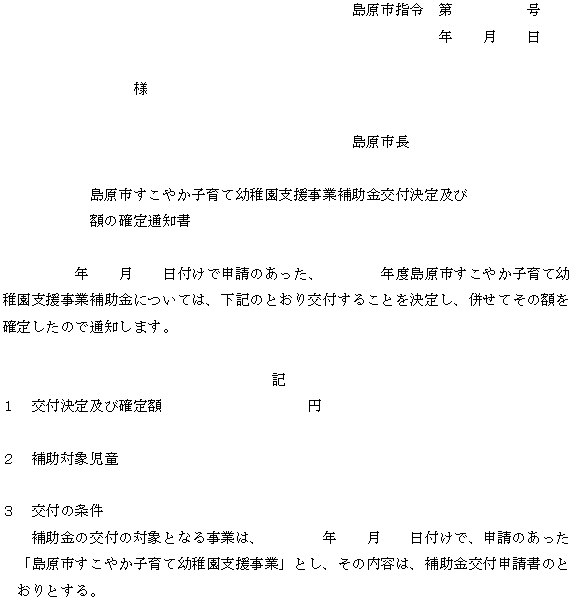 島原市指令　第　　　　号

年　　月　　日

様

島原市長

島原市すこやか子育て幼稚園支援事業補助金交付決定及び額の確定通知書

年　　月　　日付けで申請のあった、　　　　年度島原市すこやか子育て幼稚園支援事業補助金については、下記のとおり交付することを決定し、併せてその額を確定したので通知します。

記

1　交付決定及び確定額　　　　　　　　円

2　補助対象児童

3　交付の条件

補助金の交付の対象となる事業は、　　　　年　　月　　日付けで、申請のあった「島原市すこやか子育て幼稚園支援事業」とし、その内容は、補助金交付申請書のとおりとする。